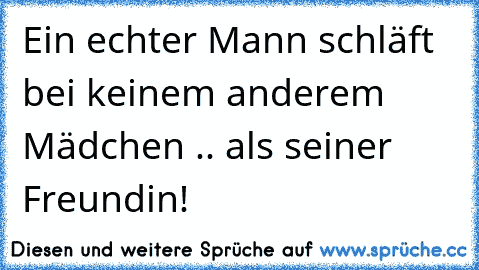 Ein echter Mann schläft bei keinem anderem Mädchen .. als seiner Freundin!

Diesen und weitere Sprüche auf www.sprüche.cc